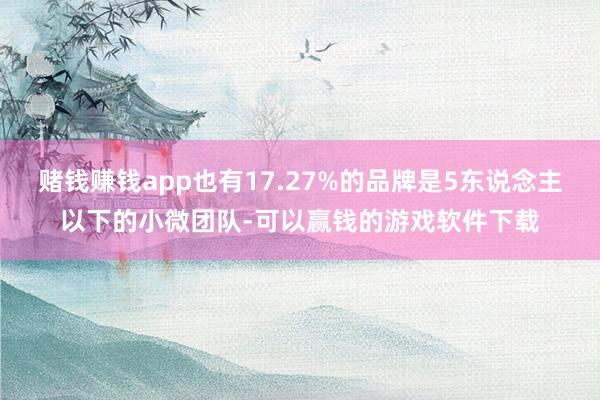 赌钱赚钱app也有17.27%的品牌是5东说念主以下的小微团队-可以赢钱的游戏软件下载